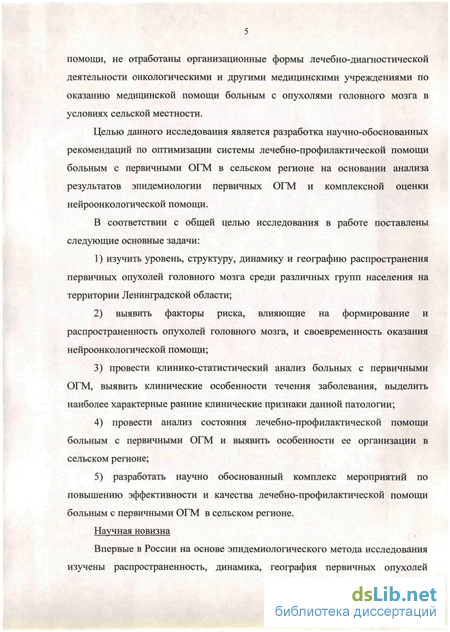 5

помощи, не отработаны организационные формы лечебно-диагностической деятельности онкологическими и другими медицинскими учреждениями по оказанию медицинской помощи больным с опухолями головного мозга в условиях сельской местности.

Целью данного исследования является разработка научно-обоснованных рекомендаций по оптимизации системы лечебно-профилактической помощи больным с первичными ОГМ в сельском регионе на основании анализа результатов эпидемиологии первичных ОГМ и комплексной оценки нейроонкологической помощи.

В соответствии с общей целью исследования в работе поставлены следующие основные задачи:

1) изучить уровень, структуру, динамику и географию распространения первичных опухолей головного мозга среди различных групп населения на территории Ленинградской области;

2) выявить факторы риска, влияющие на формирование и распространенность опухолей головного мозга, и своевременность оказания нейроонкологической помощи;

3) провести клинико-статистический анализ больных с первичными ОГМ, выявить клинические особенности течения заболевания, выделить наиболее характерные ранние клинические признаки данной патологии;

4) провести анализ состояния лечебно-профилактической помощи больным с первичными ОГМ и выявить особенности ее организации в сельском регионе;

5) разработать научно обоснованный комплекс мероприятий по повышению эффективности и качества лечебно-профилактической помощи больным с первичными ОГМ в сельском регионе.

Научная новизна

Впервые в России на основе эпидемиологического метода исследования изучены распространенность, динамика, география первичных опухолей

dsLib.net
библиотека диссертаций